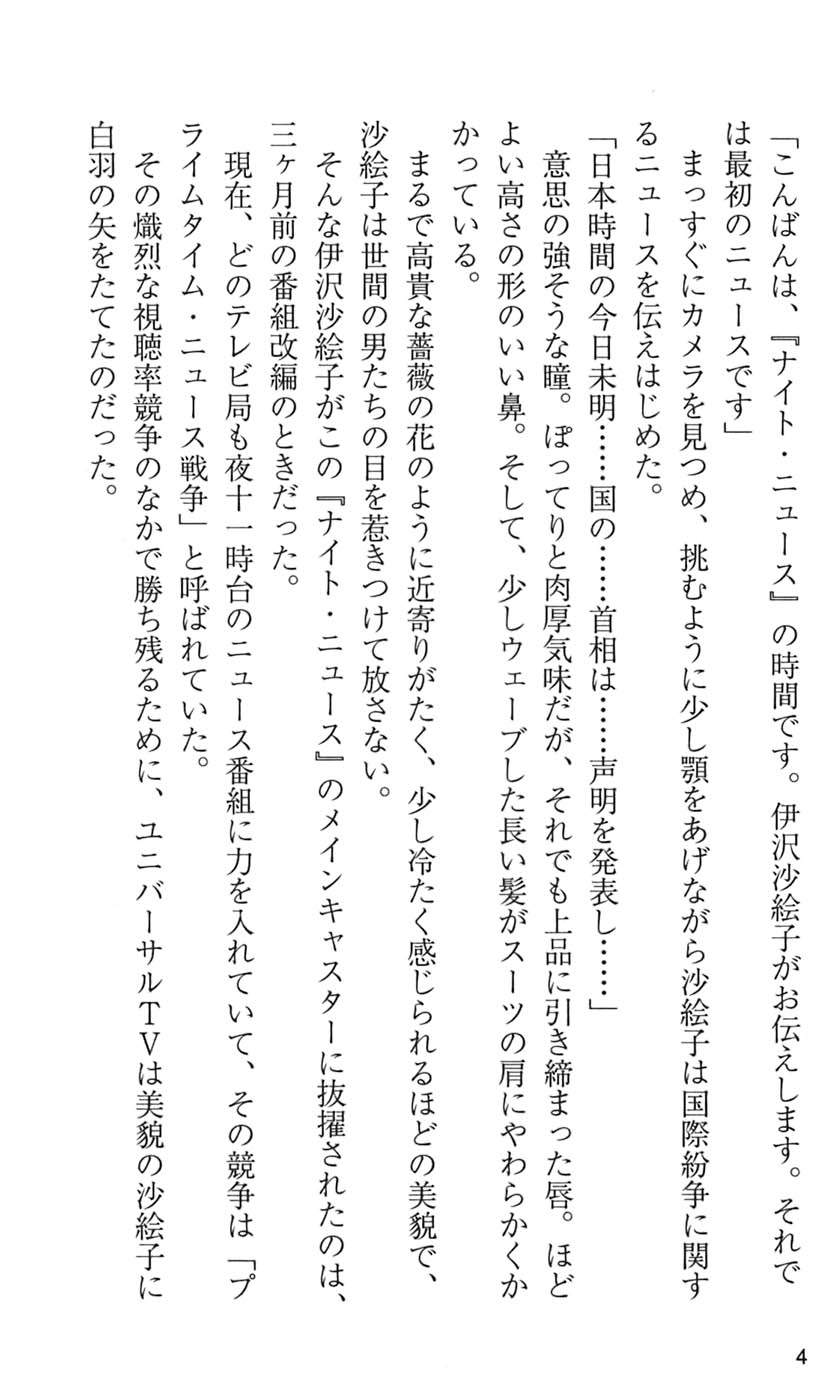 「こんばんは、『ナイト・ニュース』の時間です。伊沢沙絵子がお伝えします。それでは最初のニュースです」

まっすぐにカメラを見つめ、挑むように少し顎をあげながら沙絵子は国際紛争に関するニュースを伝えはじめた。

「日本時間の今日未明……国の……首相は……声明を発表し……」

意思の強そうな瞳。ぽってりと肉厚気味だが、それでも上品に引き締まった唇。ほどよい高さの形のいい鼻。そして、少しウェーブした長い髪がスーツの肩にやわらかくかかっている。

まるで高貴な薔薇の花のように近寄りがたく、少し冷たく感じられるほどの美貌で、沙絵子は世間の男たちの目を惹きつけて放さない。

そんな伊沢沙絵子がこの『ナイト・ニュース』のメインキャスターに抜擢されたのは、三ヶ月前の番組改編のときだった。

現在、どのテレビ局も夜十一時台のニュース番組に力を入れていて、その競争は「プライムタイム・ニュース戦争」と呼ばれていた。

その熾烈な視聴率競争のなかで勝ち残るために、ユニバーサルTVは美貌の沙絵子に白羽の矢をたてたのだった。

4